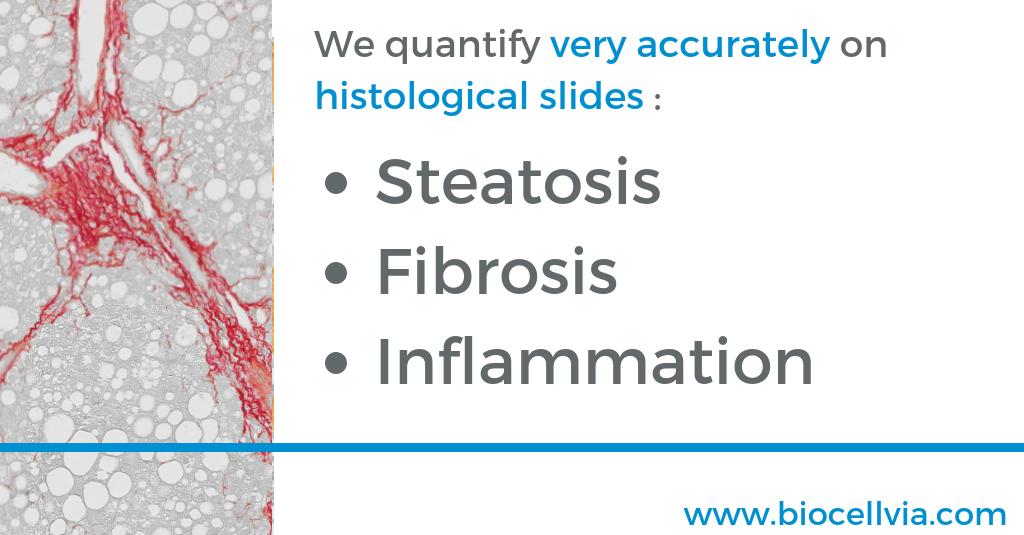 We quantify very accurately on histological slides :

• Steatosis
• Fibrosis
• Inflammation

www.biocellvia.com